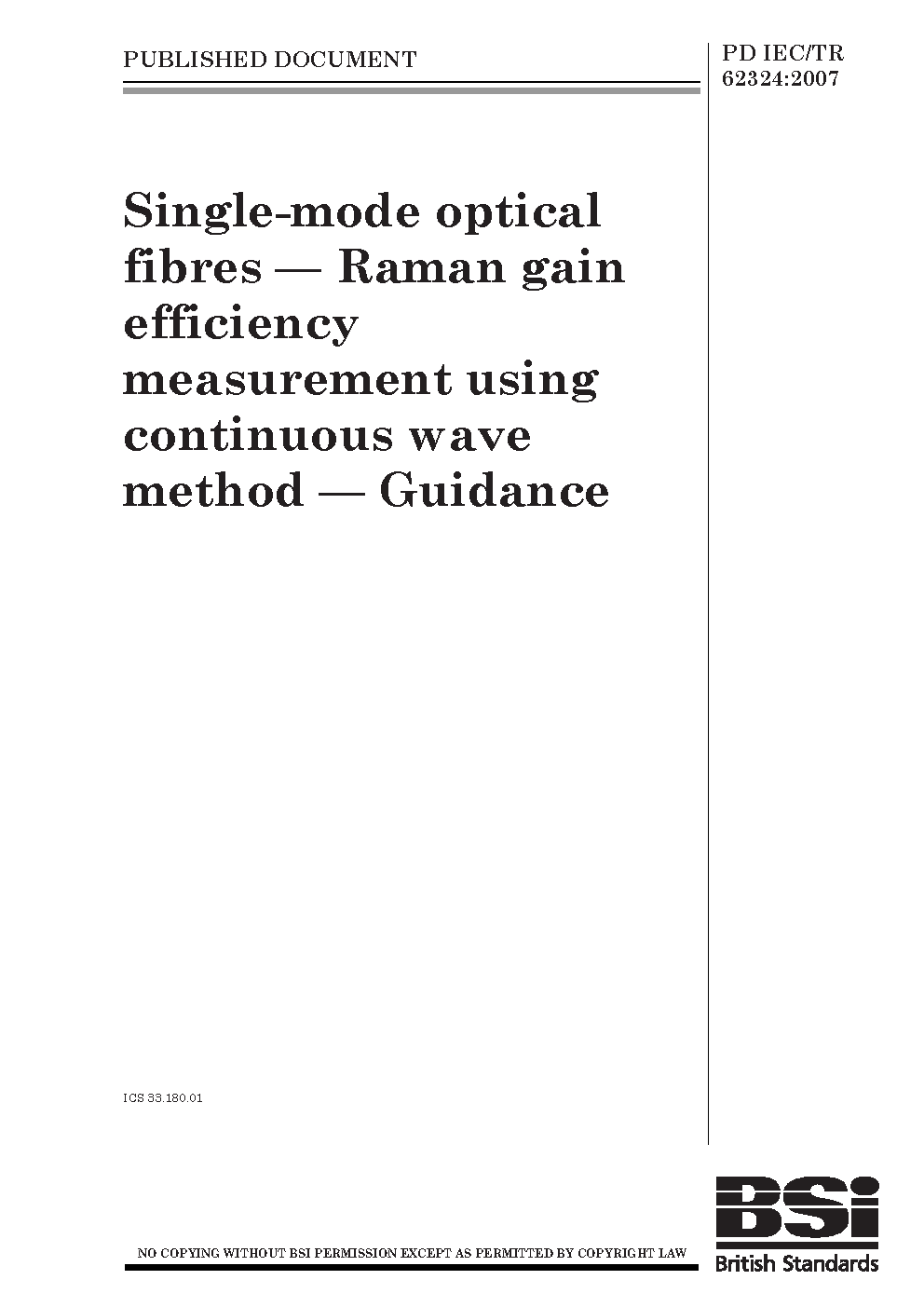 PUBLISHED DOCUMENT

PD IEC/TR 62324:2007

Single-mode optical fibres — Raman gain efficiency measurement using continuous wave method — Guidance

ICS 33.180.01

NO COPYING WITHOUT BSI PERMISSION EXCEPT AS PERMITTED BY COPYRIGHT LAW

BSi

British Standards